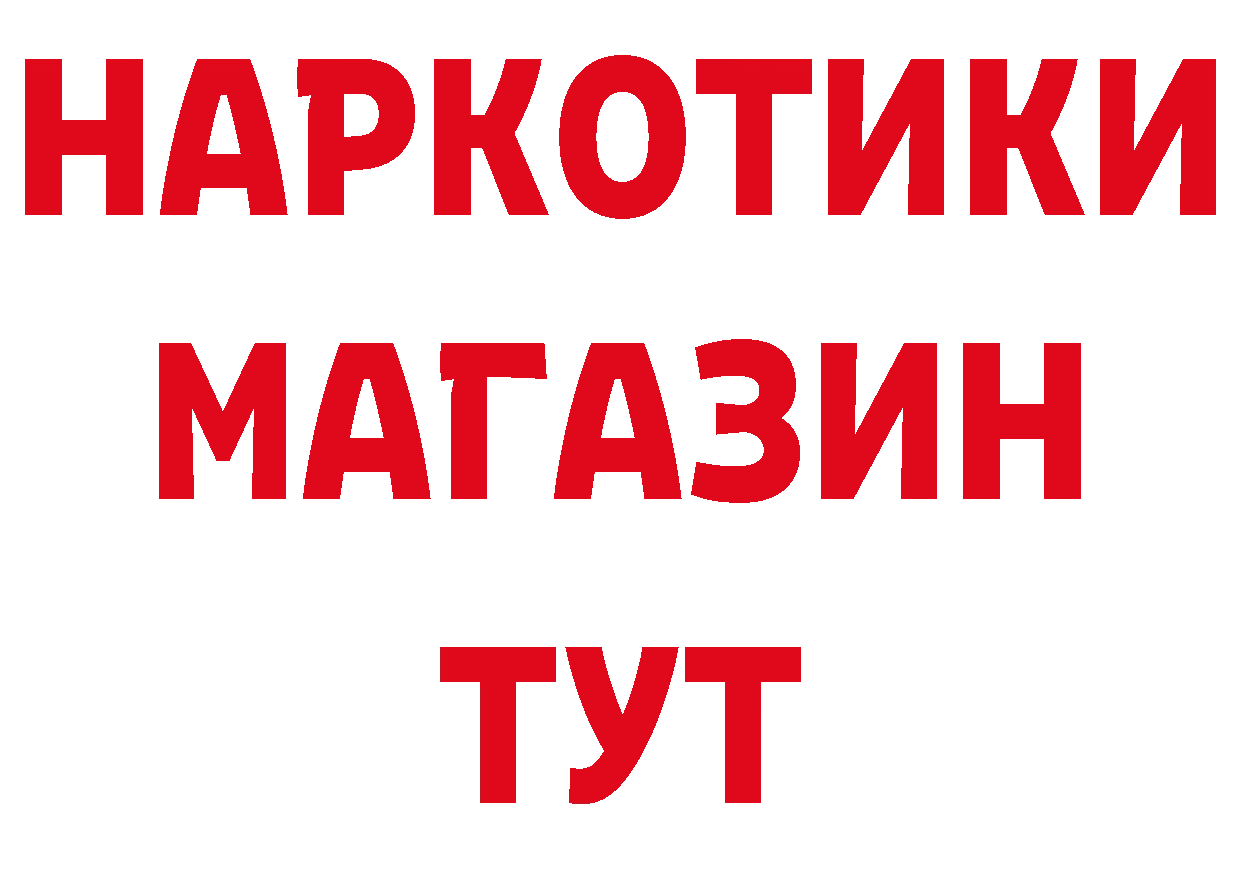 НАРКОТИКИ МАГАЗИН ТУТ